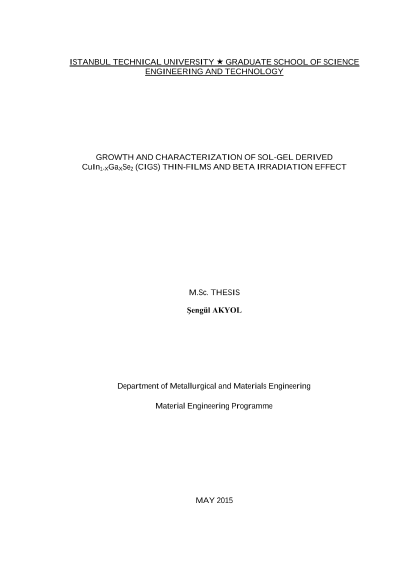 ISTANBUL TECHNICAL UNIVERSITY ★ GRADUATE SCHOOL OF SCIENCE ENGINEERING AND TECHNOLOGY

GROWTH AND CHARACTERIZATION OF SOL-GEL DERIVED $CuIn_{1-X}Ga_XSe_2$ (CIGS) THIN-FILMS AND BETA IRRADIATION EFFECT

M.Sc. THESIS

Şengül AKYOL

Department of Metallurgical and Materials Engineering

Material Engineering Programme

MAY 2015